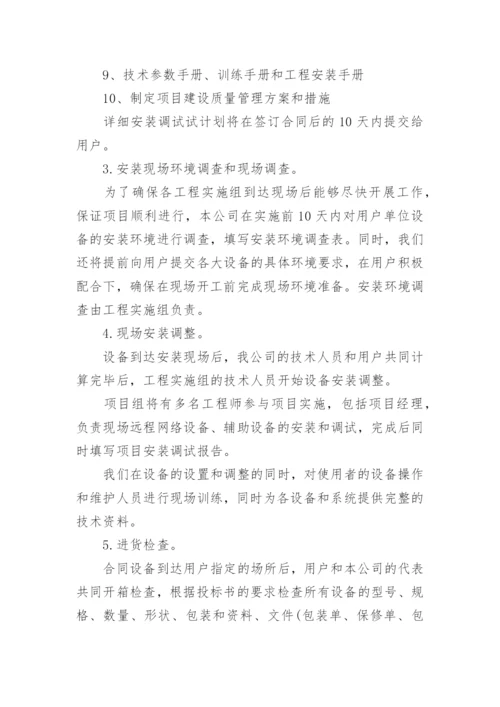 9、技术参数手册、训练手册和工程安装手册

10、制定项目建设质量管理方案和措施

详细安装调试试计划将在签订合同后的10天内提交给用户。

3.安装现场环境调查和现场调查。

为了确保各工程实施组到达现场后能够尽快开展工作，保证项目顺利进行，本公司在实施前10天内对用户单位设备的安装环境进行调查，填写安装环境调查表。同时，我们还将提前向用户提交各大设备的具体环境要求，在用户积极配合下，确保在现场开工前完成现场环境准备。安装环境调查由工程实施组负责。

4.现场安装调整。

设备到达安装现场后，我公司的技术人员和用户共同计算完毕后，工程实施组的技术人员开始设备安装调整。

项目组将有多名工程师参与项目实施，包括项目经理，负责现场远程网络设备、辅助设备的安装和调试，完成后同时填写项目安装调试报告。

我们在设备的设置和调整的同时，对使用者的设备操作和维护人员进行现场训练，同时为各设备和系统提供完整的技术资料。

5.进货检查。

合同设备到达用户指定的场所后，用户和本公司的代表共同开箱检查，根据投标书的要求检查所有设备的型号、规格、数量、形状、包装和资料、文件(包装单、保修单、包